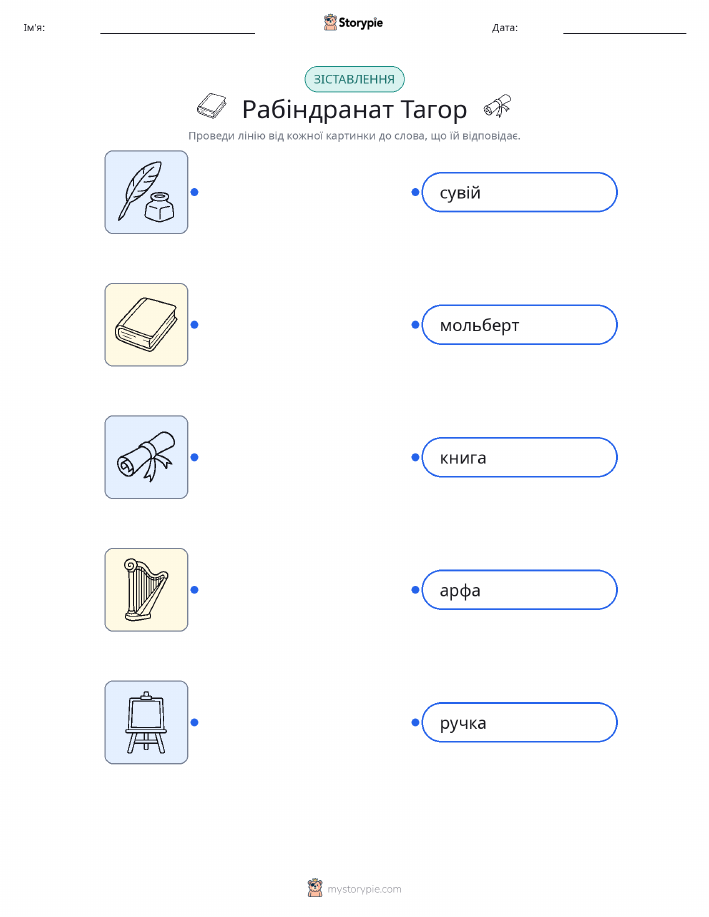 Ім'я: ____ Storypie Дата: ____

ЗІСТАВЛЕННЯ

Рабіндранат Тагор

Проведи лінію від кожної картинки до слова, що їй відповідає.

сувій

мольберт

книга

арфа

ручка

mystorypie.com